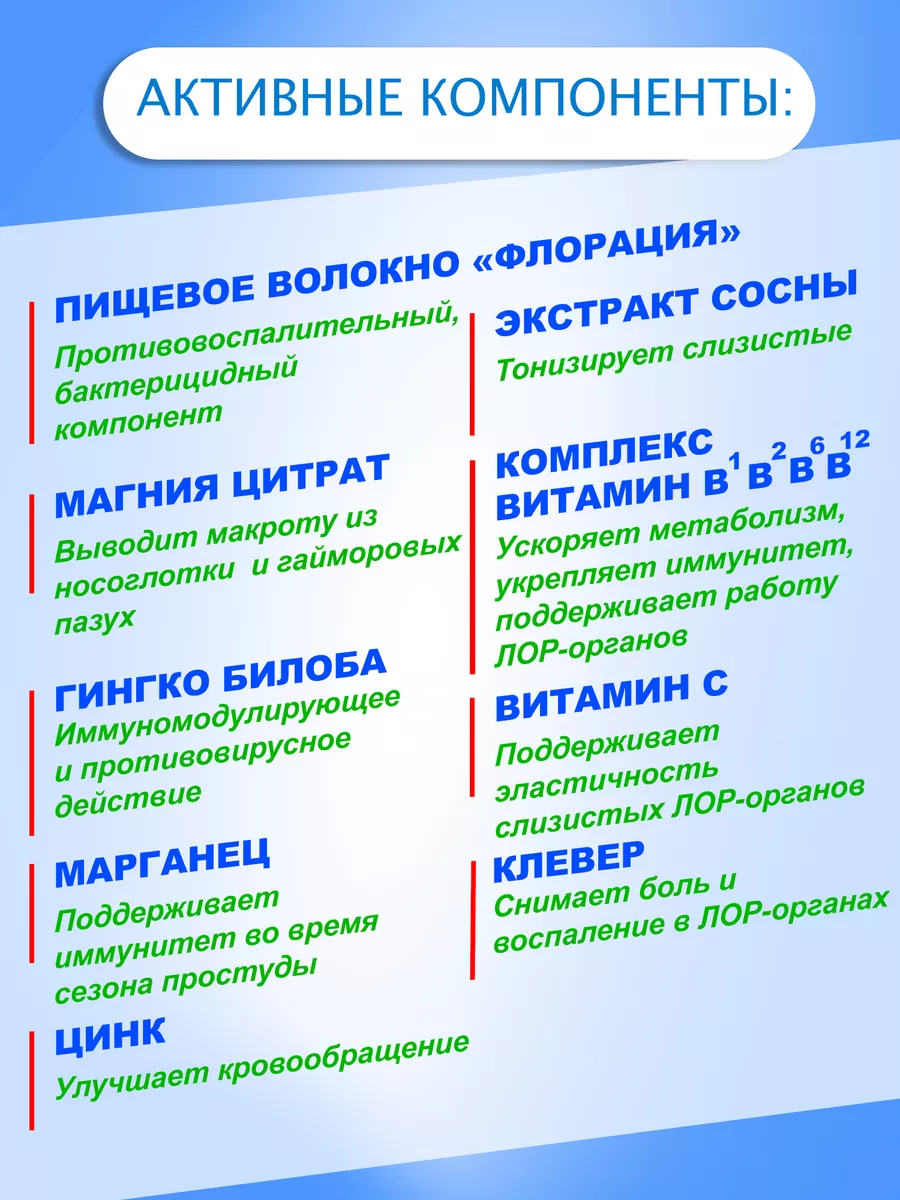 АКТИВНЫЕ КОМПОНЕНТЫ:

ПИЩЕВОЕ ВОЛОКНО «ФЛОРАЦИЯ»
Противовоспалительный, бактерицидный компонент

МАГНИЯ ЦИТРАТ
Выводит макроту из носоглотки и гайморовых пазух

ГИНГКО БИЛОБА
Иммуномодулирующее и противовирусное действие

МАРГАНЕЦ
Поддерживает иммунитет во время сезона простуды

ЦИНК
Улучшает кровообращение

ЭКСТРАКТ СОСНЫ
Тонизирует слизистые

КОМПЛЕКС ВИТАМИН $B^{1}B^{2}B^{6}B^{12}$
Ускоряет метаболизм, укрепляет иммунитет, поддерживает работу ЛОР-органов

ВИТАМИН С
Поддерживает эластичность слизистых ЛОР-органов

КЛЕВЕР
Снимает боль и воспаление в ЛОР-органах